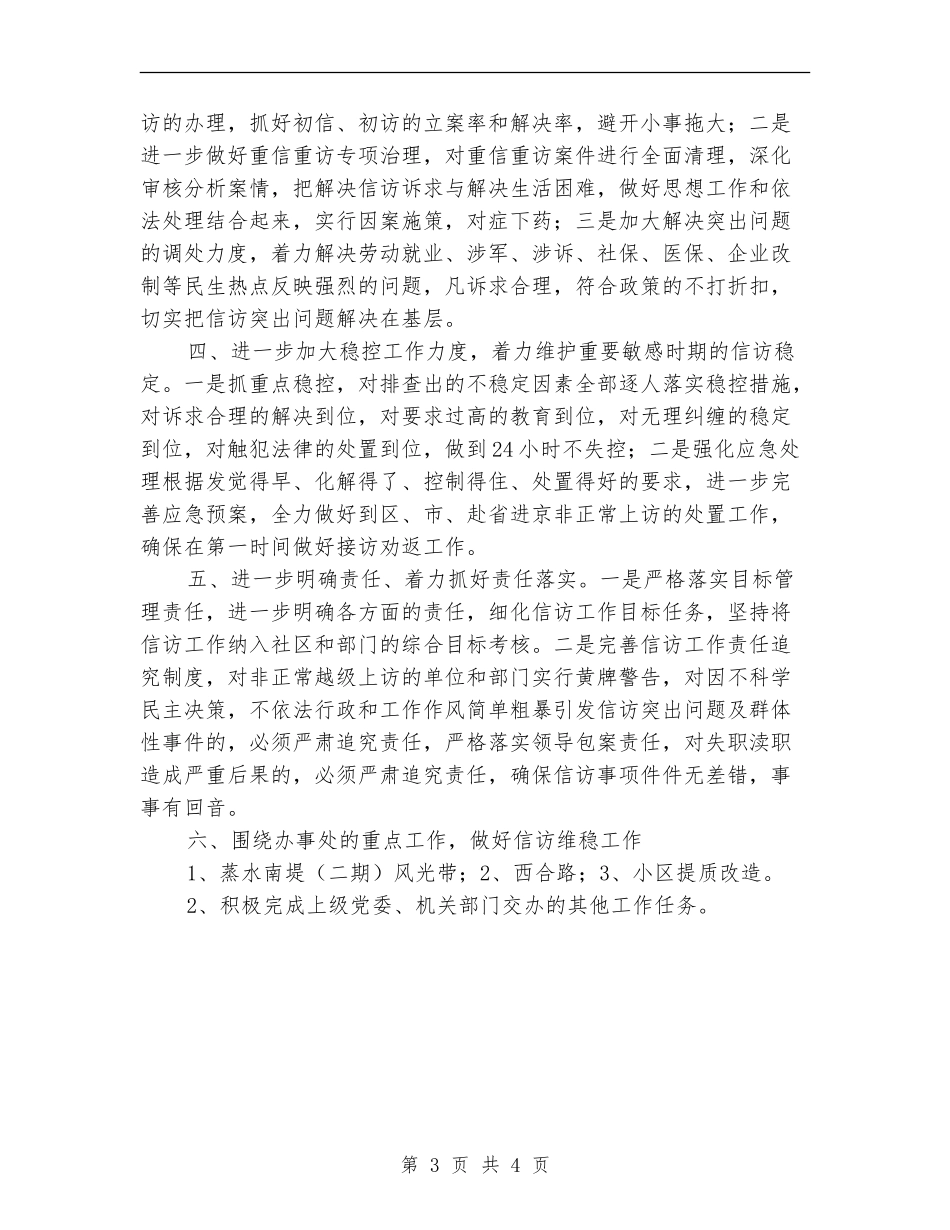 访的办理，抓好初信、初访的立案率和解决率，避开小事拖大；二是进一步做好重信重访专项治理，对重信重访案件进行全面清理，深化审核分析案情，把解决信访诉求与解决生活困难，做好思想工作和依法处理结合起来，实行因案施策，对症下药；三是加大解决突出问题的调处力度，着力解决劳动就业、涉军、涉诉、社保、医保、企业改制等民生热点反映强烈的问题，凡诉求合理，符合政策的不打折扣，切实把信访突出问题解决在基层。

四、进一步加大稳控工作力度，着力维护重要敏感时期的信访稳定。一是抓重点稳控，对排查出的不稳定因素全部逐人落实稳控措施，对诉求合理的解决到位，对要求过高的教育到位，对无理纠缠的稳定到位，对触犯法律的处置到位，做到24小时不失控；二是强化应急处理根据发觉得早、化解得了、控制得住、处置得好的要求，进一步完善应急预案，全力做好到区、市、赴省进京非正常上访的处置工作，确保在第一时间做好接访劝返工作。

五、进一步明确责任、着力抓好责任落实。一是严格落实目标管理责任，进一步明确各方面的责任，细化信访工作目标任务，坚持将信访工作纳入社区和部门的综合目标考核。二是完善信访工作责任追究制度，对非正常越级上访的单位和部门实行黄牌警告，对因不科学民主决策，不依法行政和工作作风简单粗暴引发信访突出问题及群体性事件的，必须严肃追究责任，严格落实领导包案责任，对失职渎职造成严重后果的，必须严肃追究责任，确保信访事项件件无差错，事事有回音。

六、围绕办事处的重点工作，做好信访维稳工作

1、蒸水南堤（二期）风光带；2、西合路；3、小区提质改造。

2、积极完成上级党委、机关部门交办的其他工作任务。

第 3 页 共 4 页